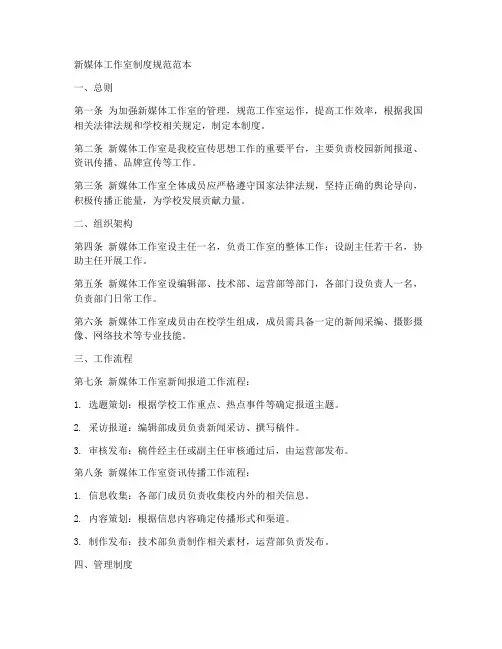 新媒体工作室制度规范范本

一、总则

第一条 为加强新媒体工作室的管理，规范工作室运作，提高工作效率，根据我国相关法律法规和学校相关规定，制定本制度。

第二条 新媒体工作室是我校宣传思想工作的重要平台，主要负责校园新闻报道、资讯传播、品牌宣传等工作。

第三条 新媒体工作室全体成员应严格遵守国家法律法规，坚持正确的舆论导向，积极传播正能量，为学校发展贡献力量。

二、组织架构

第四条 新媒体工作室设主任一名，负责工作室的整体工作；设副主任若干名，协助主任开展工作。

第五条 新媒体工作室设编辑部、技术部、运营部等部门，各部门设负责人一名，负责部门日常工作。

第六条 新媒体工作室成员由在校学生组成，成员需具备一定的新闻采编、摄影摄像、网络技术等专业技能。

三、工作流程

第七条 新媒体工作室新闻报道工作流程：

1. 选题策划：根据学校工作重点、热点事件等确定报道主题。

2. 采访报道：编辑部成员负责新闻采访、撰写稿件。

3. 审核发布：稿件经主任或副主任审核通过后，由运营部发布。

第八条 新媒体工作室资讯传播工作流程：

1. 信息收集：各部门成员负责收集校内外的相关信息。

2. 内容策划：根据信息内容确定传播形式和渠道。

3. 制作发布：技术部负责制作相关素材，运营部负责发布。

四、管理制度